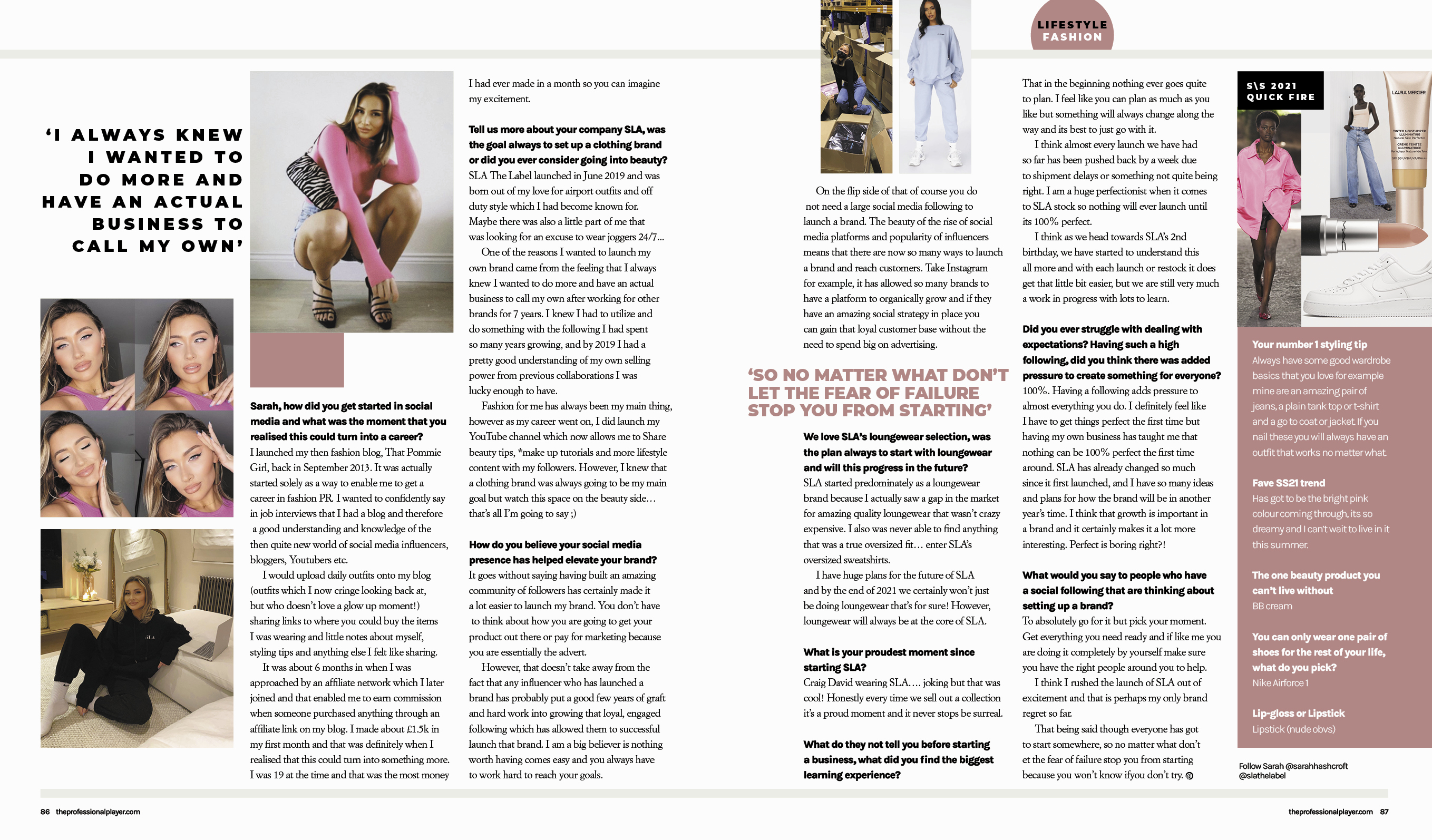 LIFESTYLE FASHION

'I ALWAYS KNEW I WANTED TO DO MORE AND HAVE AN ACTUAL BUSINESS TO CALL MY OWN'

**Sarah, how did you get started in social media and what was the moment that you realised this could turn into a career?**
I launched my then fashion blog, That Pommie Girl, back in September 2013. It was actually started solely as a way to enable me to get a career in fashion PR. I wanted to confidently say in job interviews that I had a blog and therefore a good understanding and knowledge of the then quite new world of social media influencers, bloggers, Youtubers etc.

I would upload daily outfits onto my blog (outfits which I now cringe looking back at, but who doesn't love a glow up moment!) sharing links to where you could buy the items I was wearing and little notes about myself, styling tips and anything else I felt like sharing.

It was about 6 months in when I was approached by an affiliate network which I later joined and that enabled me to earn commission when someone purchased anything through an affiliate link on my blog. I made about £1.5k in my first month and that was definitely when I realised that this could turn into something more. I was 19 at the time and that was the most money I had ever made in a month so you can imagine my excitement.

**Tell us more about your company SLA, was the goal always to set up a clothing brand or did you ever consider going into beauty?**
SLA The Label launched in June 2019 and was born out of my love for airport outfits and off duty style which I had become known for. Maybe there was also a little part of me that was looking for an excuse to wear joggers 24/7...

One of the reasons I wanted to launch my own brand came from the feeling that I always knew I wanted to do more and have an actual business to call my own after working for other brands for 7 years. I knew I had to utilize and do something with the following I had spent so many years growing, and by 2019 I had a pretty good understanding of my own selling power from previous collaborations I was lucky enough to have.

Fashion for me has always been my main thing, however as my career went on, I did launch my YouTube channel which now allows me to Share beauty tips, *make up tutorials and more lifestyle content with my followers. However, I knew that a clothing brand was always going to be my main goal but watch this space on the beauty side… that's all I'm going to say ;)

**How do you believe your social media presence has helped elevate your brand?**
It goes without saying having built an amazing community of followers has certainly made it a lot easier to launch my brand. You don't have to think about how you are going to get your product out there or pay for marketing because you are essentially the advert.

However, that doesn't take away from the fact that any influencer who has launched a brand has probably put a good few years of graft and hard work into growing that loyal, engaged following which has allowed them to successful launch that brand. I am a big believer is nothing worth having comes easy and you always have to work hard to reach your goals.

On the flip side of that of course you do not need a large social media following to launch a brand. The beauty of the rise of social media platforms and popularity of influencers means that there are now so many ways to launch a brand and reach customers. Take Instagram for example, it has allowed so many brands to have a platform to organically grow and if they have an amazing social strategy in place you can gain that loyal customer base without the need to spend big on advertising.

'SO NO MATTER WHAT DON'T LET THE FEAR OF FAILURE STOP YOU FROM STARTING'

**We love SLA's loungewear selection, was the plan always to start with loungewear and will this progress in the future?**
SLA started predominately as a loungewear brand because I actually saw a gap in the market for amazing quality loungewear that wasn't crazy expensive. I also was never able to find anything that was a true oversized fit… enter SLA's oversized sweatshirts.

I have huge plans for the future of SLA and by the end of 2021 we certainly won't just be doing loungewear that's for sure! However, loungewear will always be at the core of SLA.

**What is your proudest moment since starting SLA?**
Craig David wearing SLA…. joking but that was cool! Honestly every time we sell out a collection it's a proud moment and it never stops be surreal.

**What do they not tell you before starting a business, what did you find the biggest learning experience?**
That in the beginning nothing ever goes quite to plan. I feel like you can plan as much as you like but something will always change along the way and its best to just go with it.

I think almost every launch we have had so far has been pushed back by a week due to shipment delays or something not quite being right. I am a huge perfectionist when it comes to SLA stock so nothing will ever launch until its 100% perfect.

I think as we head towards SLA's 2nd birthday, we have started to understand this all more and with each launch or restock it does get that little bit easier, but we are still very much a work in progress with lots to learn.

**Did you ever struggle with dealing with expectations? Having such a high following, did you think there was added pressure to create something for everyone?**
100%. Having a following adds pressure to almost everything you do. I definitely feel like I have to get things perfect the first time but having my own business has taught me that nothing can be 100% perfect the first time around. SLA has already changed so much since it first launched, and I have so many ideas and plans for how the brand will be in another year's time. I think that growth is important in a brand and it certainly makes it a lot more interesting. Perfect is boring right?!

**What would you say to people who have a social following that are thinking about setting up a brand?**
To absolutely go for it but pick your moment. Get everything you need ready and if like me you are doing it completely by yourself make sure you have the right people around you to help.

I think I rushed the launch of SLA out of excitement and that is perhaps my only brand regret so far.

That being said though everyone has got to start somewhere, so no matter what don't et the fear of failure stop you from starting because you won't know ifyou don't try.

S\S 2021 QUICK FIRE

LAURA MERCIER

**Your number 1 styling tip**
Always have some good wardrobe basics that you love for example mine are an amazing pair of jeans, a plain tank top or t-shirt and a go to coat or jacket. If you nail these you will always have an outfit that works no matter what.

**Fave SS21 trend**
Has got to be the bright pink colour coming through, its so dreamy and I can't wait to live in it this summer.

**The one beauty product you can't live without**
BB cream

**You can only wear one pair of shoes for the rest of your life, what do you pick?**
Nike Airforce 1

**Lip-gloss or Lipstick**
Lipstick (nude obvs)

Follow Sarah @sarahhashcroft @slathelabel

86 theprofessionalplayer.com

theprofessionalplayer.com 87